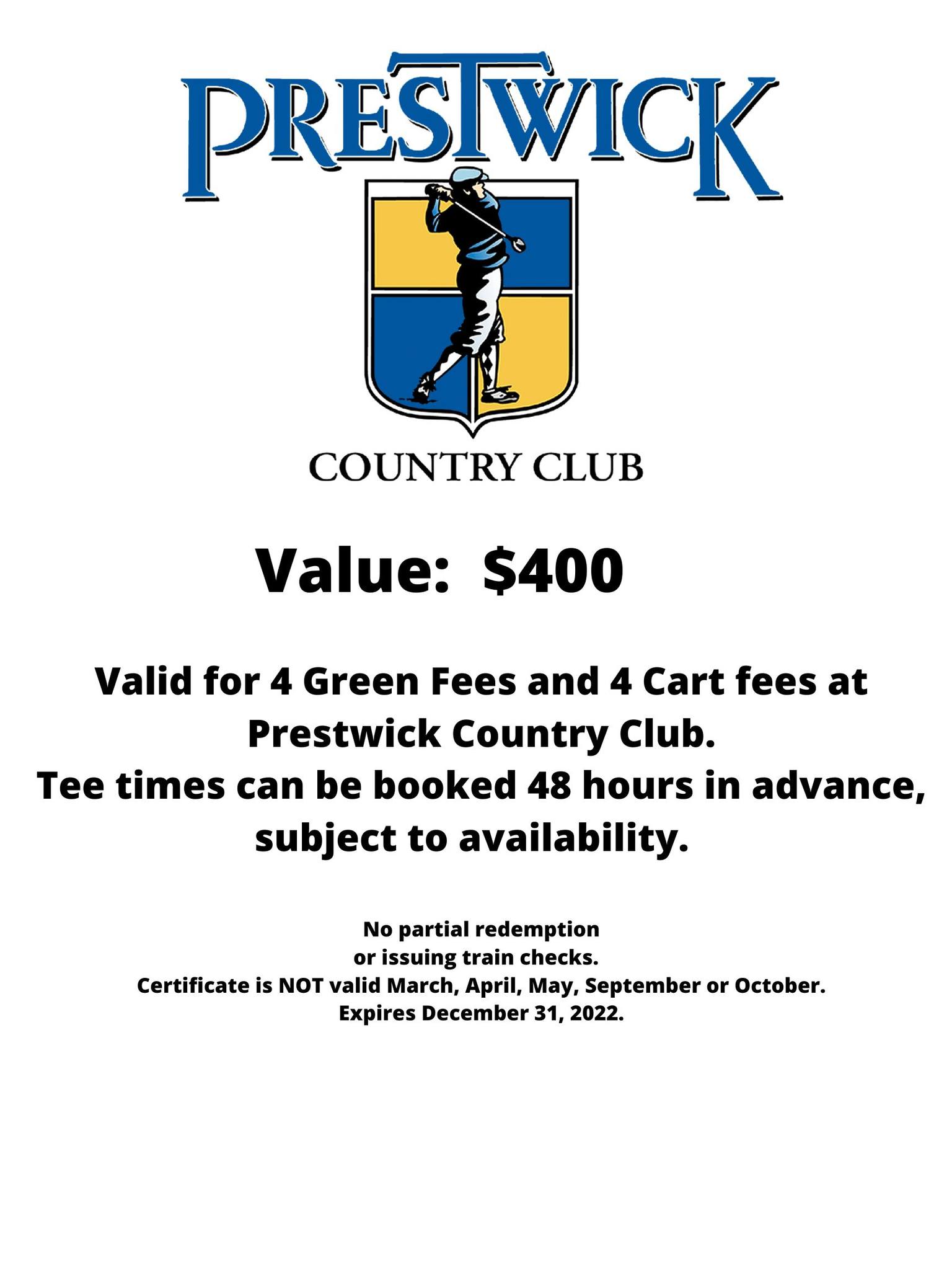 PRESTWICK

COUNTRY CLUB

Value: $400

Valid for 4 Green Fees and 4 Cart fees at Prestwick Country Club.
Tee times can be booked 48 hours in advance, subject to availability.

No partial redemption
or issuing train checks.
Certificate is NOT valid March, April, May, September or October.
Expires December 31, 2022.